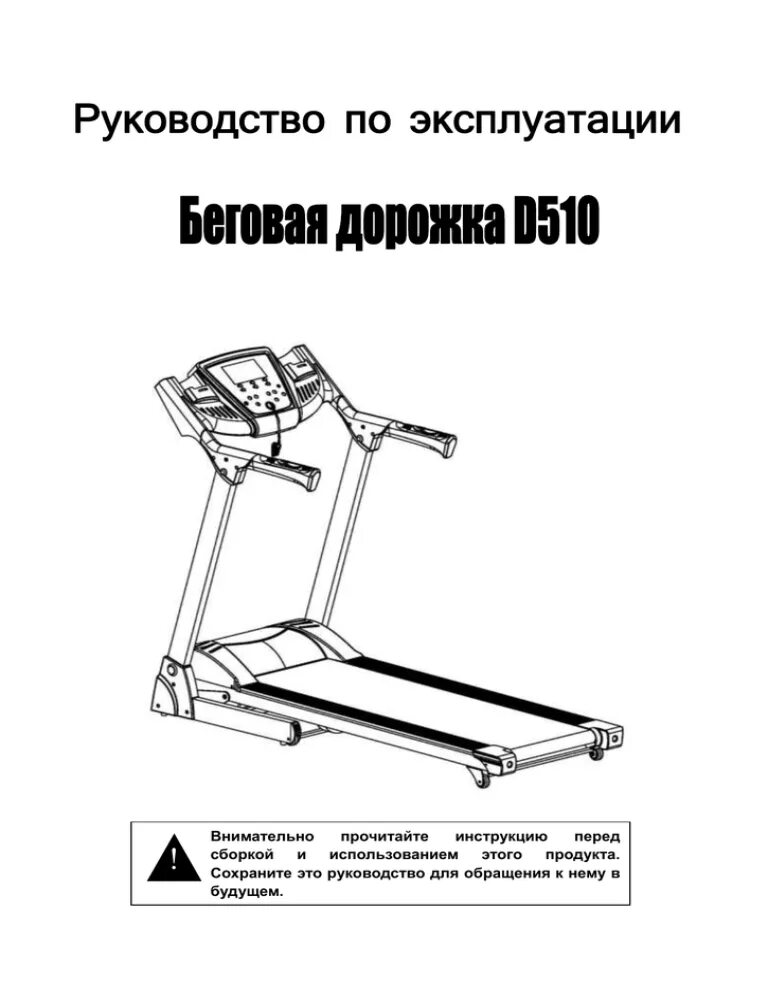 Руководство по эксплуатации

Беговая дорожка D510

!

Внимательно прочитайте инструкцию перед сборкой и использованием этого продукта. Сохраните это руководство для обращения к нему в будущем.